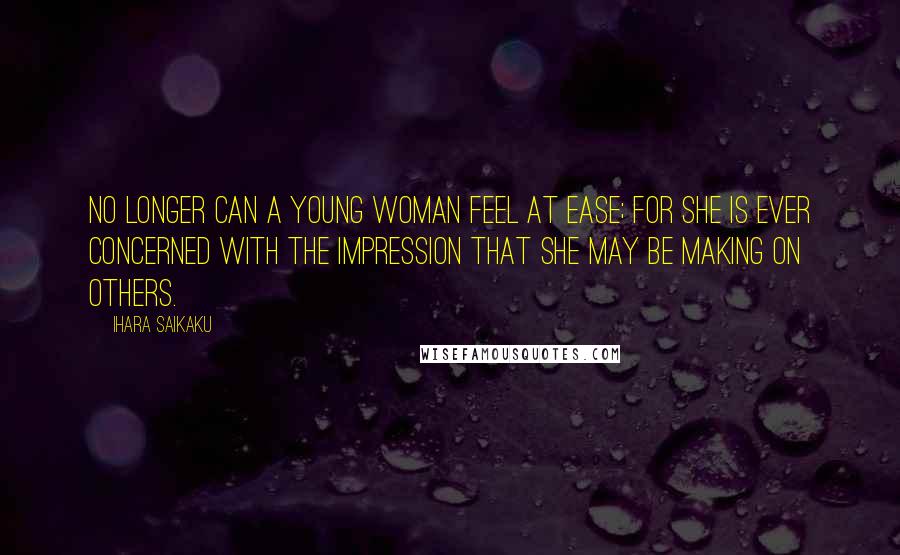 NO LONGER CAN A YOUNG WOMAN FEEL AT EASE; FOR SHE IS EVER CONCERNED WITH THE IMPRESSION THAT SHE MAY BE MAKING ON OTHERS.

IHARA SAIKAKU

WISEFAMOUSQUOTES.COM